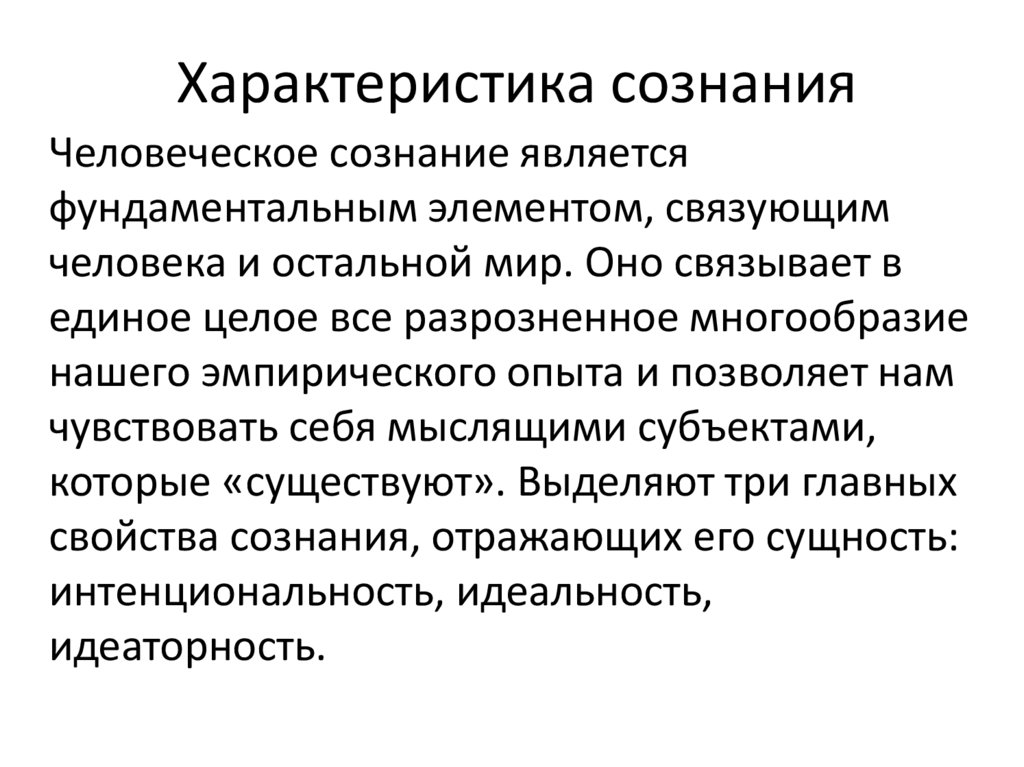 Характеристика сознания

Человеческое сознание является фундаментальным элементом, связующим человека и остальной мир. Оно связывает в единое целое все разрозненное многообразие нашего эмпирического опыта и позволяет нам чувствовать себя мыслящими субъектами, которые «существуют». Выделяют три главных свойства сознания, отражающих его сущность: интенциональность, идеальность, идеаторность.